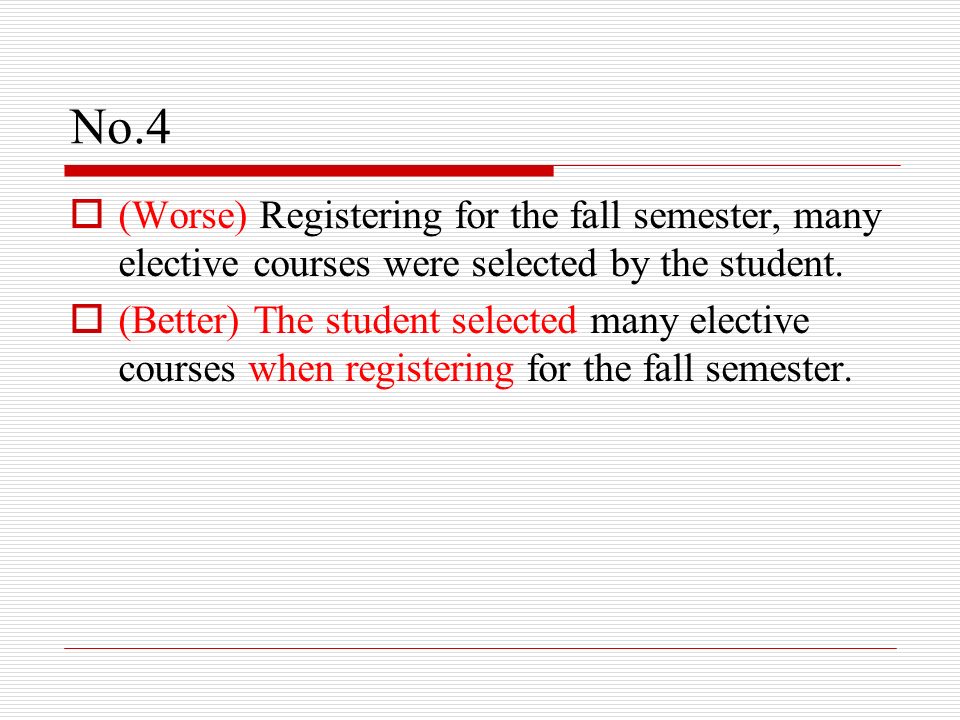 No.4

(Worse) Registering for the fall semester, many elective courses were selected by the student.

(Better) The student selected many elective courses when registering for the fall semester.